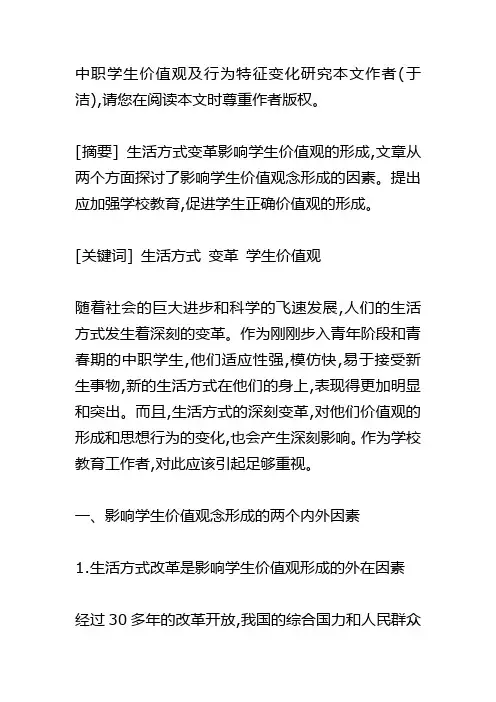 中职学生价值观及行为特征变化研究本文作者(于洁),请您在阅读本文时尊重作者版权。

[摘要] 生活方式变革影响学生价值观的形成,文章从两个方面探讨了影响学生价值观念形成的因素。提出应加强学校教育,促进学生正确价值观的形成。

[关键词] 生活方式 变革 学生价值观

随着社会的巨大进步和科学的飞速发展,人们的生活方式发生着深刻的变革。作为刚刚步入青年阶段和青春期的中职学生,他们适应性强,模仿快,易于接受新生事物,新的生活方式在他们的身上,表现得更加明显和突出。而且,生活方式的深刻变革,对他们价值观的形成和思想行为的变化,也会产生深刻影响。作为学校教育工作者,对此应该引起足够重视。

一、影响学生价值观念形成的两个内外因素

1.生活方式改革是影响学生价值观形成的外在因素

经过 30 多年的改革开放,我国的综合国力和人民群众